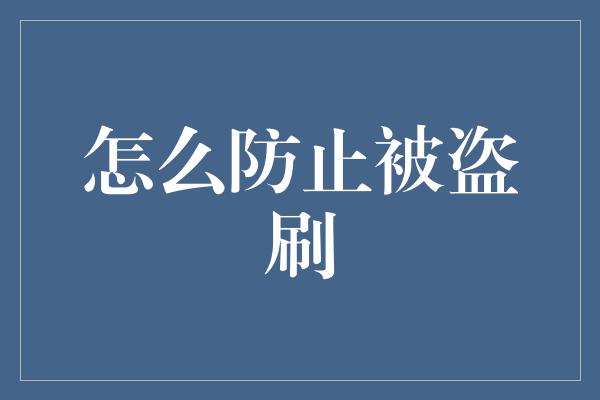 怎么防止被盗刷